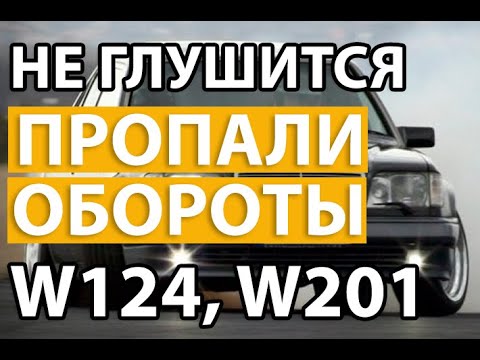 НЕ ГЛУШИТСЯ
ПРОПАЛИ
ОБОРОТЫ
W124, W201